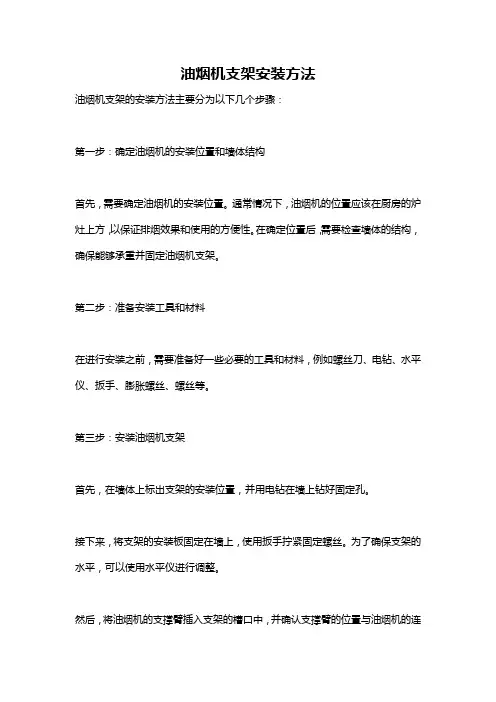 油烟机支架安装方法

油烟机支架的安装方法主要分为以下几个步骤：

第一步：确定油烟机的安装位置和墙体结构

首先，需要确定油烟机的安装位置。通常情况下，油烟机的位置应该在厨房的炉灶上方，以保证排烟效果和使用的方便性。在确定位置后，需要检查墙体的结构，确保能够承重并固定油烟机支架。

第二步：准备安装工具和材料

在进行安装之前，需要准备好一些必要的工具和材料，例如螺丝刀、电钻、水平仪、扳手、膨胀螺丝、螺丝等。

第三步：安装油烟机支架

首先，在墙体上标出支架的安装位置，并用电钻在墙上钻好固定孔。

接下来，将支架的安装板固定在墙上，使用扳手拧紧固定螺丝。为了确保支架的水平，可以使用水平仪进行调整。

然后，将油烟机的支撑臂插入支架的槽口中，并确认支撑臂的位置与油烟机的连